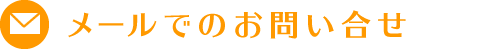 メールでのお問い合せ